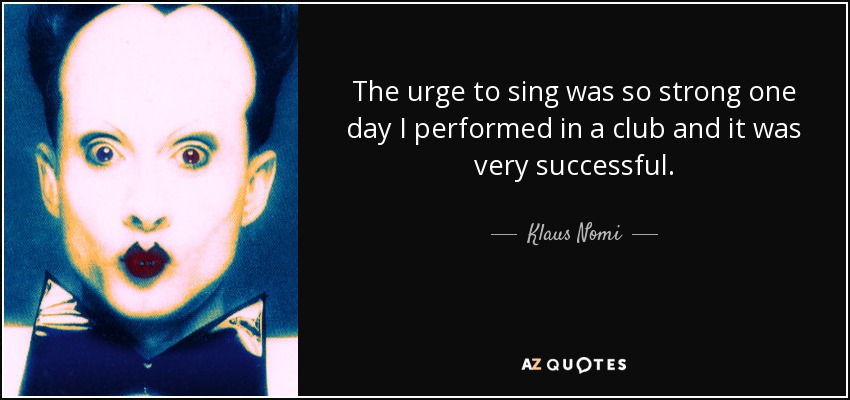 The urge to sing was so strong one day I performed in a club and it was very successful.

— Klaus Nomi —

AZ QUOTES